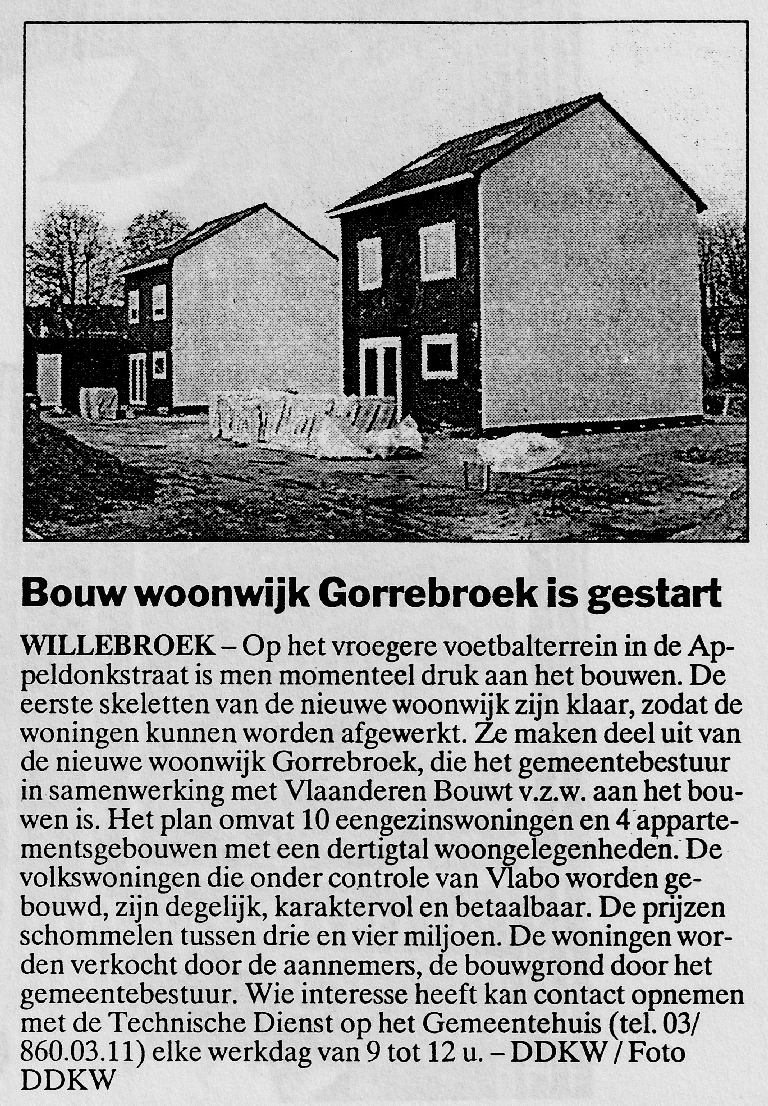 Bouw woonwijk Gorrebroek is gestart

WILLEBROEK – Op het vroegere voetbalterrein in de Appeldonkstraat is men momenteel druk aan het bouwen. De eerste skeletten van de nieuwe woonwijk zijn klaar, zodat de woningen kunnen worden afgewerkt. Ze maken deel uit van de nieuwe woonwijk Gorrebroek, die het gemeentebestuur in samenwerking met Vlaanderen Bouwt v.z.w. aan het bouwen is. Het plan omvat 10 eengezinswoningen en 4 appartementsgebouwen met een dertigtal woongelegenheden. De volkswoningen die onder controle van Vlabo worden gebouwd, zijn degelijk, karaktervol en betaalbaar. De prijzen schommelen tussen drie en vier miljoen. De woningen worden verkocht door de aannemers, de bouwgrond door het gemeentebestuur. Wie interesse heeft kan contact opnemen met de Technische Dienst op het Gemeentehuis (tel. 03/860.03.11) elke werkdag van 9 tot 12 u. – DDKW / Foto DDKW